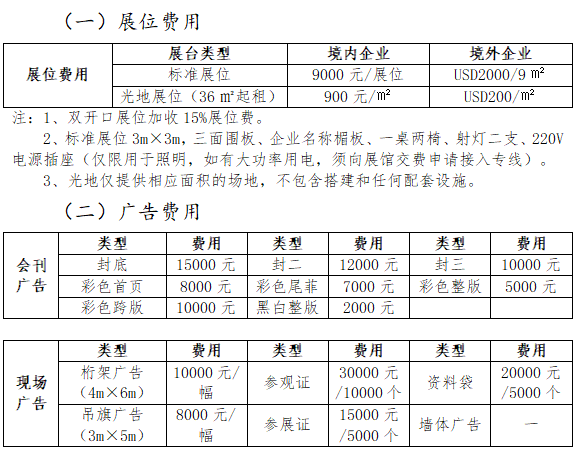 （一）展位费用

| 展位费用 | 展台类型 | 境内企业 | 境外企业 |
|---|---|---|---|
| | 标准展位 | 9000 元/展位 | USD2000/9 ㎡ |
| | 光地展位（36 ㎡起租） | 900 元/㎡ | USD200/㎡ |

注：1、双开口展位加收 15%展位费。

2、标准展位 3m×3m，三面围板、企业名称楣板、一桌两椅、射灯二支、220V 电源插座（仅限用于照明，如有大功率用电，须向展馆交费申请接入专线）。

3、光地仅提供相应面积的场地，不包含搭建和任何配套设施。

（二）广告费用

| 会刊广告 | 类型 | 费用 | 类型 | 费用 | 类型 | 费用 |
|---|---|---|---|---|---|---|
| | 封底 | 15000 元 | 封二 | 12000 元 | 封三 | 10000 元 |
| | 彩色首页 | 8000 元 | 彩色尾菲 | 7000 元 | 彩色整版 | 5000 元 |
| | 彩色跨版 | 10000 元 | 黑白整版 | 2000 元 | | |

| 现场广告 | 类型 | 费用 | 类型 | 费用 | 类型 | 费用 |
|---|---|---|---|---|---|---|
| | 桁架广告（4m×6m） | 10000 元/幅 | 参观证 | 30000 元/10000 个 | 资料袋 | 20000 元/5000 个 |
| | 吊旗广告（3m×5m） | 8000 元/幅 | 参展证 | 15000 元/5000 个 | 墙体广告 | — |